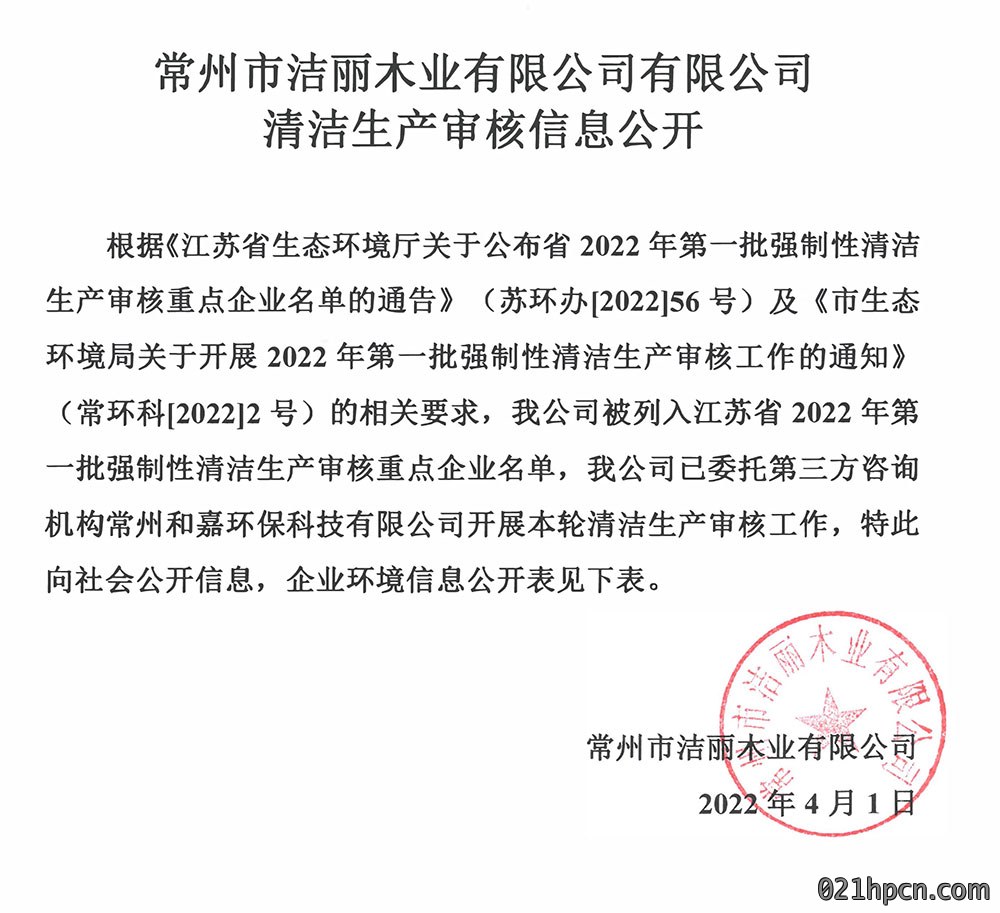 常州市洁丽木业有限公司有限公司
清洁生产审核信息公开

根据《江苏省生态环境厅关于公布省 2022 年第一批强制性清洁生产审核重点企业名单的通告》（苏环办[2022]56 号）及《市生态环境局关于开展 2022 年第一批强制性清洁生产审核工作的通知》（常环科[2022]2 号）的相关要求，我公司被列入江苏省 2022 年第一批强制性清洁生产审核重点企业名单，我公司已委托第三方咨询机构常州和嘉环保科技有限公司开展本轮清洁生产审核工作，特此向社会公开信息，企业环境信息公开表见下表。

常州市洁丽木业有限公司
2022 年 4 月 1 日

常州市洁丽木业有限公司

021hpcn.com